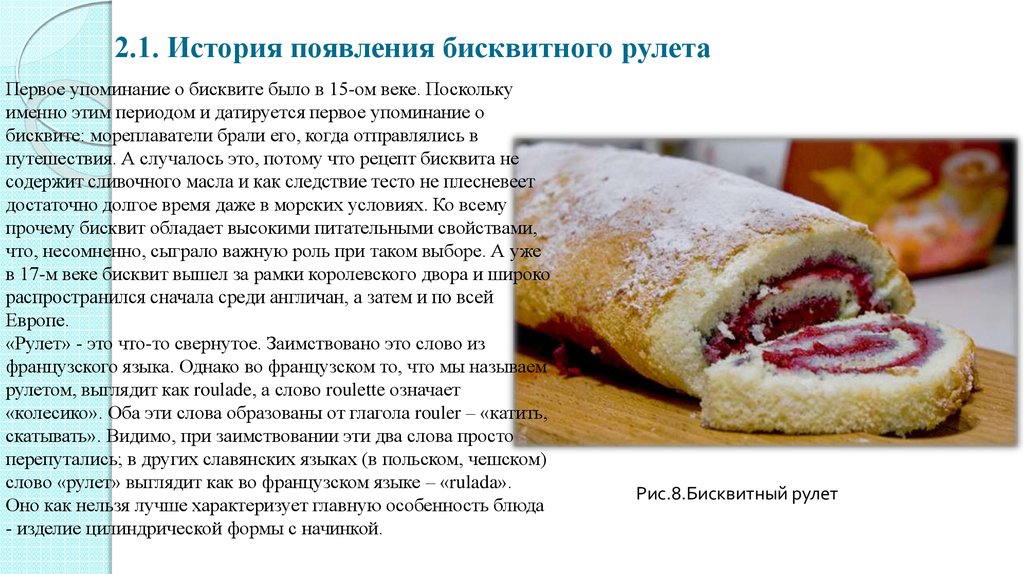 2.1. История появления бисквитного рулета

Первое упоминание о бисквите было в 15-ом веке. Поскольку именно этим периодом и датируется первое упоминание о бисквите: мореплаватели брали его, когда отправлялись в путешествия. А случалось это, потому что рецепт бисквита не содержит сливочного масла и как следствие тесто не плесневеет достаточно долгое время даже в морских условиях. Ко всему прочему бисквит обладает высокими питательными свойствами, что, несомненно, сыграло важную роль при таком выборе. А уже в 17-м веке бисквит вышел за рамки королевского двора и широко распространился сначала среди англичан, а затем и по всей Европе.
«Рулет» - это что-то свернутое. Заимствовано это слово из французского языка. Однако во французском то, что мы называем рулетом, выглядит как roulade, а слово roulette означает «колесико». Оба эти слова образованы от глагола rouler – «катить, скатывать». Видимо, при заимствовании эти два слова просто перепутались; в других славянских языках (в польском, чешском) слово «рулет» выглядит как во французском языке – «rulada». Оно как нельзя лучше характеризует главную особенность блюда - изделие цилиндрической формы с начинкой.

Рис.8.Бисквитный рулет